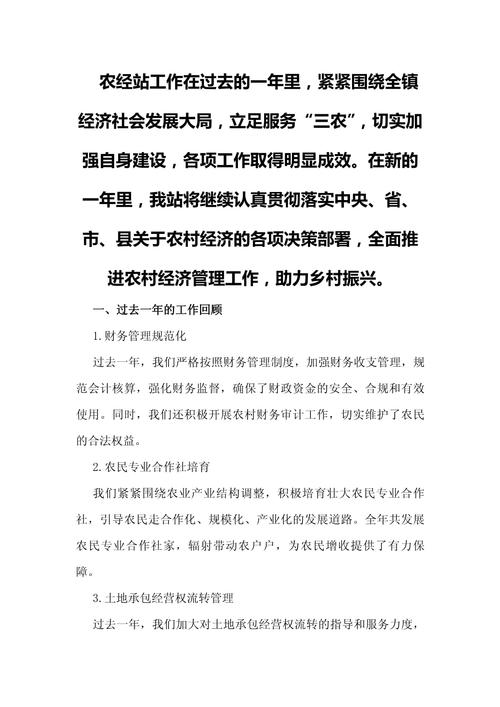 农经站工作在过去的一年里，紧紧围绕全镇经济社会发展大局，立足服务“三农”，切实加强自身建设，各项工作取得明显成效。在新的一年里，我站将继续认真贯彻落实中央、省、市、县关于农村经济的各项决策部署，全面推进农村经济管理工作，助力乡村振兴。

一、过去一年的工作回顾

1.财务管理规范化

过去一年，我们严格按照财务管理制度，加强财务收支管理，规范会计核算，强化财务监督，确保了财政资金的安全、合规和有效使用。同时，我们还积极开展农村财务审计工作，切实维护了农民的合法权益。

2.农民专业合作社培育

我们紧紧围绕农业产业结构调整，积极培育壮大农民专业合作社，引导农民走合作化、规模化、产业化的发展道路。全年共发展农民专业合作社家，辐射带动农户户，为农民增收提供了有力保障。

3.土地承包经营权流转管理

过去一年，我们加大对土地承包经营权流转的指导和服务力度，